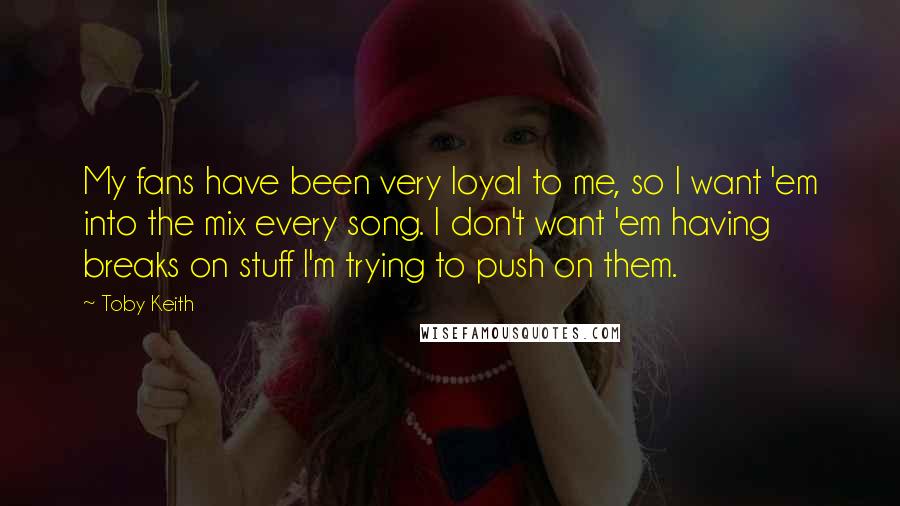 My fans have been very loyal to me, so I want 'em into the mix every song. I don't want 'em having breaks on stuff I'm trying to push on them.

~ Toby Keith

WISEFAMOUSQUOTES.COM